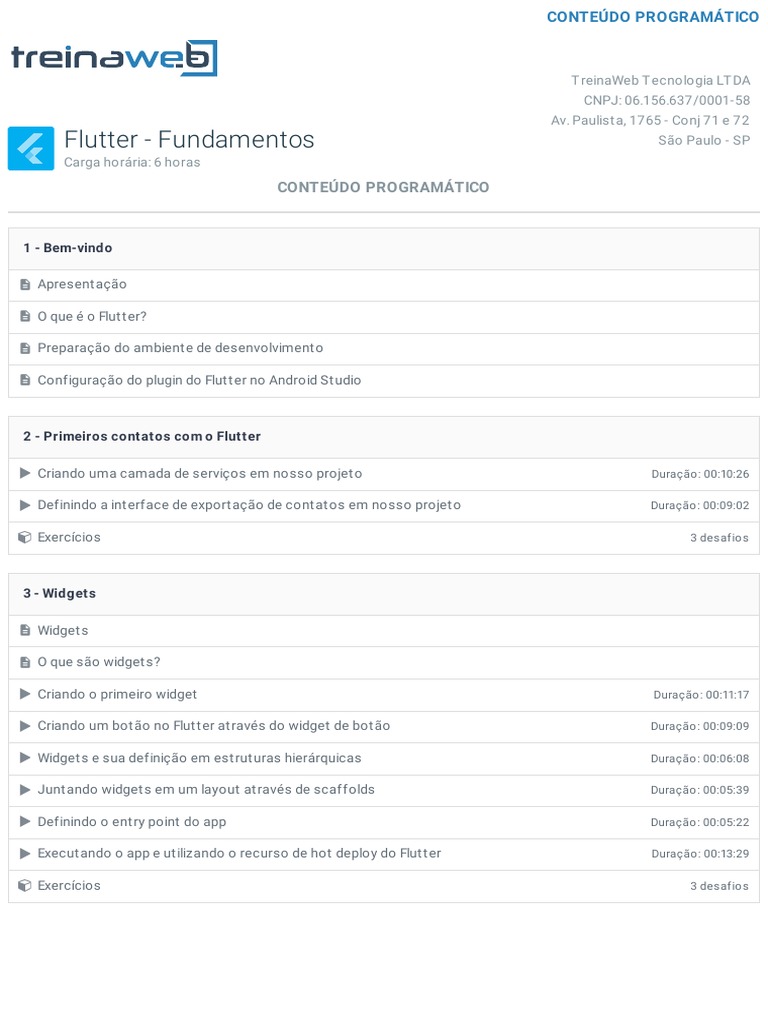 CONTEÚDO PROGRAMÁTICO

treinaweb

TreinaWeb Tecnologia LTDA
CNPJ: 06.156.637/0001-58
Av. Paulista, 1765 - Conj 71 e 72
São Paulo - SP

Flutter - Fundamentos
Carga horária: 6 horas

CONTEÚDO PROGRAMÁTICO

1 - Bem-vindo

Apresentação

O que é o Flutter?

Preparação do ambiente de desenvolvimento

Configuração do plugin do Flutter no Android Studio

2 - Primeiros contatos com o Flutter

Criando uma camada de serviços em nosso projeto Duração: 00:10:26

Definindo a interface de exportação de contatos em nosso projeto Duração: 00:09:02

Exercícios 3 desafios

3 - Widgets

Widgets

O que são widgets?

Criando o primeiro widget Duração: 00:11:17

Criando um botão no Flutter através do widget de botão Duração: 00:09:09

Widgets e sua definição em estruturas hierárquicas Duração: 00:06:08

Juntando widgets em um layout através de scaffolds Duração: 00:05:39

Definindo o entry point do app Duração: 00:05:22

Executando o app e utilizando o recurso de hot deploy do Flutter Duração: 00:13:29

Exercícios 3 desafios